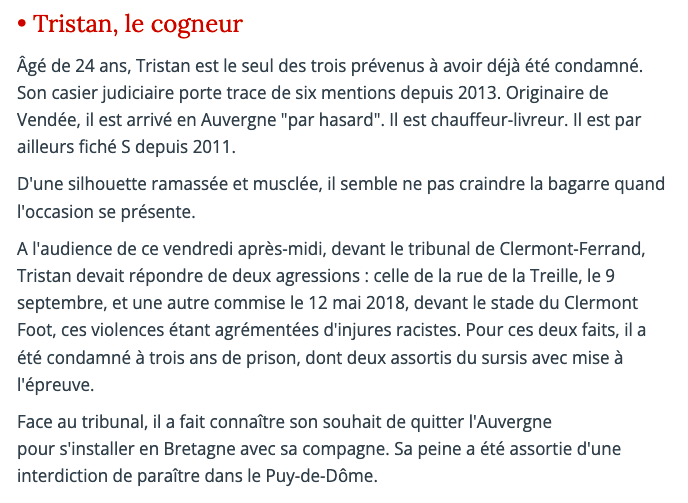 • Tristan, le cogneur

Âgé de 24 ans, Tristan est le seul des trois prévenus à avoir déjà été condamné. Son casier judiciaire porte trace de six mentions depuis 2013. Originaire de Vendée, il est arrivé en Auvergne "par hasard". Il est chauffeur-livreur. Il est par ailleurs fiché S depuis 2011.

D'une silhouette ramassée et musclée, il semble ne pas craindre la bagarre quand l'occasion se présente.

A l'audience de ce vendredi après-midi, devant le tribunal de Clermont-Ferrand, Tristan devait répondre de deux agressions : celle de la rue de la Treille, le 9 septembre, et une autre commise le 12 mai 2018, devant le stade du Clermont Foot, ces violences étant agrémentées d'injures racistes. Pour ces deux faits, il a été condamné à trois ans de prison, dont deux assortis du sursis avec mise à l'épreuve.

Face au tribunal, il a fait connaître son souhait de quitter l'Auvergne pour s'installer en Bretagne avec sa compagne. Sa peine a été assortie d'une interdiction de paraître dans le Puy-de-Dôme.